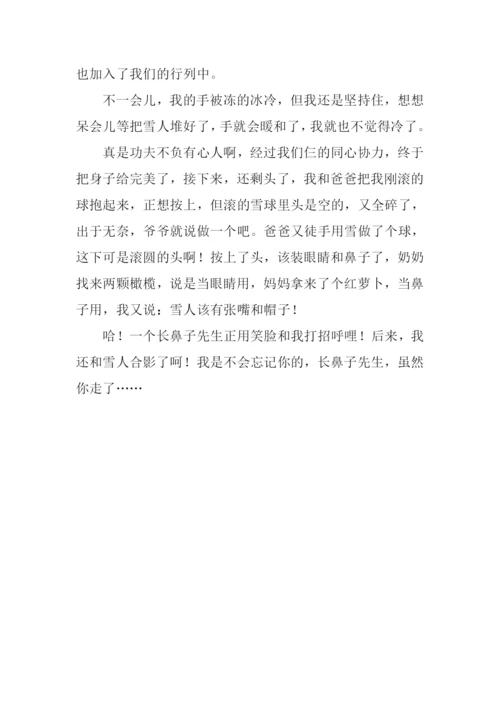 也加入了我们的行列中。

不一会儿，我的手被冻的冰冷，但我还是坚持住，想想呆会儿等把雪人堆好了，手就会暖和了，我就也不觉得冷了。

真是功夫不负有心人啊，经过我们仨的同心协力，终于把身子给完美了，接下来，还剩头了，我和爸爸把我刚滚的球抱起来，正想按上，但滚的雪球里头是空的，又全碎了，出于无奈，爷爷就说做一个吧。爸爸又徒手用雪做了个球，这下可是滚圆的头啊！按上了头，该装眼睛和鼻子了，奶奶找来两颗橄榄，说是当眼睛用，妈妈拿来了个红萝卜，当鼻子用，我又说：雪人该有张嘴和帽子！

哈！一个长鼻子先生正用笑脸和我打招呼哩！后来，我还和雪人合影了呵！我是不会忘记你的，长鼻子先生，虽然你走了……